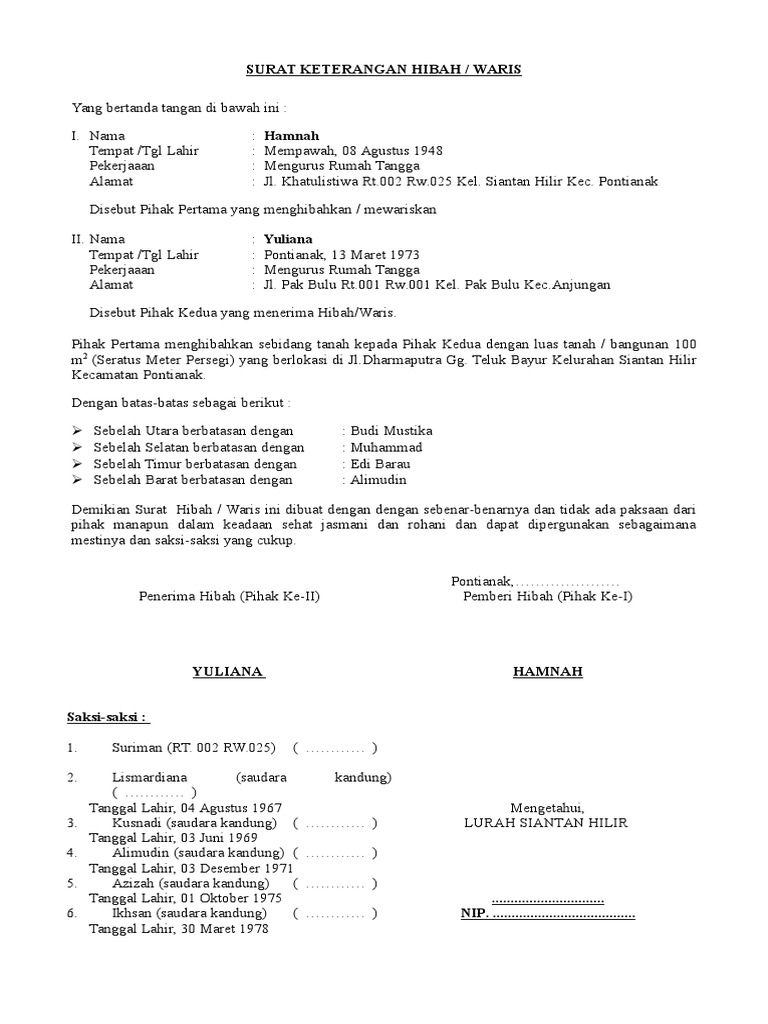 SURAT KETERANGAN HIBAH / WARIS

Yang bertanda tangan di bawah ini :

I. Nama : Hamnah
Tempat /Tgl Lahir : Mempawah, 08 Agustus 1948
Pekerjaan : Mengurus Rumah Tangga
Alamat : Jl. Khatulistiwa Rt.002 Rw.025 Kel. Siantan Hilir Kec. Pontianak

Disebut Pihak Pertama yang menghibahkan / mewariskan

II. Nama : Yuliana
Tempat /Tgl Lahir : Pontianak, 13 Maret 1973
Pekerjaan : Mengurus Rumah Tangga
Alamat : Jl. Pak Bulu Rt.001 Rw.001 Kel. Pak Bulu Kec.Anjungan

Disebut Pihak Kedua yang menerima Hibah/Waris.

Pihak Pertama menghibahkan sebidang tanah kepada Pihak Kedua dengan luas tanah / bangunan 100 $m^2$ (Seratus Meter Persegi) yang berlokasi di Jl.Dharmaputra Gg. Teluk Bayur Kelurahan Siantan Hilir Kecamatan Pontianak.

Dengan batas-batas sebagai berikut :

➢ Sebelah Utara berbatasan dengan : Budi Mustika
➢ Sebelah Selatan berbatasan dengan : Muhammad
➢ Sebelah Timur berbatasan dengan : Edi Barau
➢ Sebelah Barat berbatasan dengan : Alimudin

Demikian Surat Hibah / Waris ini dibuat dengan dengan sebenar-benarnya dan tidak ada paksaan dari pihak manapun dalam keadaan sehat jasmani dan rohani dan dapat dipergunakan sebagaimana mestinya dan saksi-saksi yang cukup.

Pontianak,.....................
Penerima Hibah (Pihak Ke-II) Pemberi Hibah (Pihak Ke-I)

YULIANA HAMNAH

Saksi-saksi :

1. Suriman (RT. 002 RW.025) ( ............ )

2. Lismardiana (saudara kandung) ( ............ )
Tanggal Lahir, 04 Agustus 1967
3. Kusnadi (saudara kandung) ( ............ )
Tanggal Lahir, 03 Juni 1969
4. Alimudin (saudara kandung) ( ............ )
Tanggal Lahir, 03 Desember 1971
5. Azizah (saudara kandung) ( ............ )
Tanggal Lahir, 01 Oktober 1975
6. Ikhsan (saudara kandung) ( ............ )
Tanggal Lahir, 30 Maret 1978

Mengetahui,
LURAH SIANTAN HILIR

..............................
NIP. ......................................